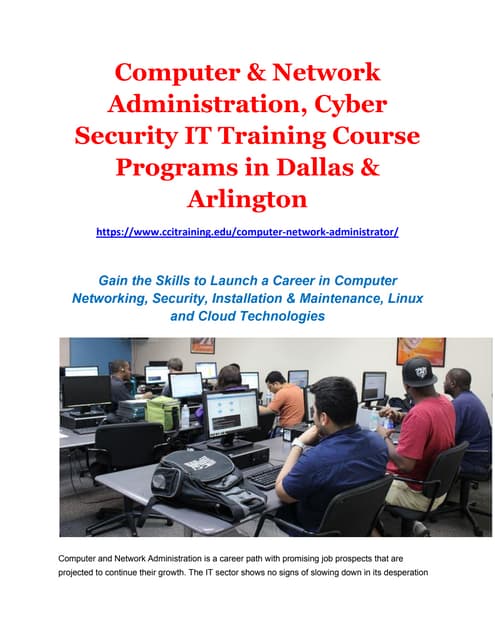 Computer & Network Administration, Cyber Security IT Training Course Programs in Dallas & Arlington

https://www.ccitraining.edu/computer-network-administrator/

Gain the Skills to Launch a Career in Computer Networking, Security, Installation & Maintenance, Linux and Cloud Technologies

Computer and Network Administration is a career path with promising job prospects that are projected to continue their growth. The IT sector shows no signs of slowing down in its desperation